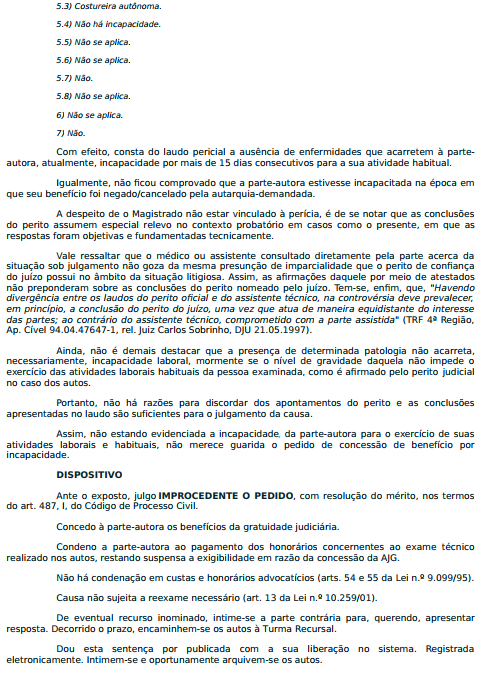 5.3) Costureira autônoma.

5.4) Não há incapacidade.

5.5) Não se aplica.

5.6) Não se aplica.

5.7) Não.

5.8) Não se aplica.

6) Não se aplica.

7) Não.

Com efeito, consta do laudo pericial a ausência de enfermidades que acarretem à parte-autora, atualmente, incapacidade por mais de 15 dias consecutivos para a sua atividade habitual.

Igualmente, não ficou comprovado que a parte-autora estivesse incapacitada na época em que seu benefício foi negado/cancelado pela autarquia-demandada.

A despeito de o Magistrado não estar vinculado à perícia, é de se notar que as conclusões do perito assumem especial relevo no contexto probatório em casos como o presente, em que as respostas foram objetivas e fundamentadas tecnicamente.

Vale ressaltar que o médico ou assistente consultado diretamente pela parte acerca da situação sob julgamento não goza da mesma presunção de imparcialidade que o perito de confiança do juízo possui no âmbito da situação litigiosa. Assim, as afirmações daquele por meio de atestados não preponderam sobre as conclusões do perito nomeado pelo juízo. Tem-se, enfim, que, "Havendo divergência entre os laudos do perito oficial e do assistente técnico, na controvérsia deve prevalecer, em princípio, a conclusão do perito do juízo, uma vez que atua de maneira equidistante do interesse das partes; ao contrário do assistente técnico, comprometido com a parte assistida" (TRF 4ª Região, Ap. Cível 94.04.47647-1, rel. Juiz Carlos Sobrinho, DJU 21.05.1997).

Ainda, não é demais destacar que a presença de determinada patologia não acarreta, necessariamente, incapacidade laboral, mormente se o nível de gravidade daquela não impede o exercício das atividades laborais habituais da pessoa examinada, como é afirmado pelo perito judicial no caso dos autos.

Portanto, não há razões para discordar dos apontamentos do perito e as conclusões apresentadas no laudo são suficientes para o julgamento da causa.

Assim, não estando evidenciada a incapacidade, da parte-autora para o exercício de suas atividades laborais e habituais, não merece guarida o pedido de concessão de benefício por incapacidade.

DISPOSITIVO

Ante o exposto, julgo IMPROCEDENTE O PEDIDO, com resolução do mérito, nos termos do art. 487, I, do Código de Processo Civil.

Concedo à parte-autora os benefícios da gratuidade judiciária.

Condeno a parte-autora ao pagamento dos honorários concernentes ao exame técnico realizado nos autos, restando suspensa a exigibilidade em razão da concessão da AJG.

Não há condenação em custas e honorários advocatícios (arts. 54 e 55 da Lei n.º 9.099/95).

Causa não sujeita a reexame necessário (art. 13 da Lei n.º 10.259/01).

De eventual recurso inominado, intime-se a parte contrária para, querendo, apresentar resposta. Decorrido o prazo, encaminhem-se os autos à Turma Recursal.

Dou esta sentença por publicada com a sua liberação no sistema. Registrada eletronicamente. Intimem-se e oportunamente arquivem-se os autos.